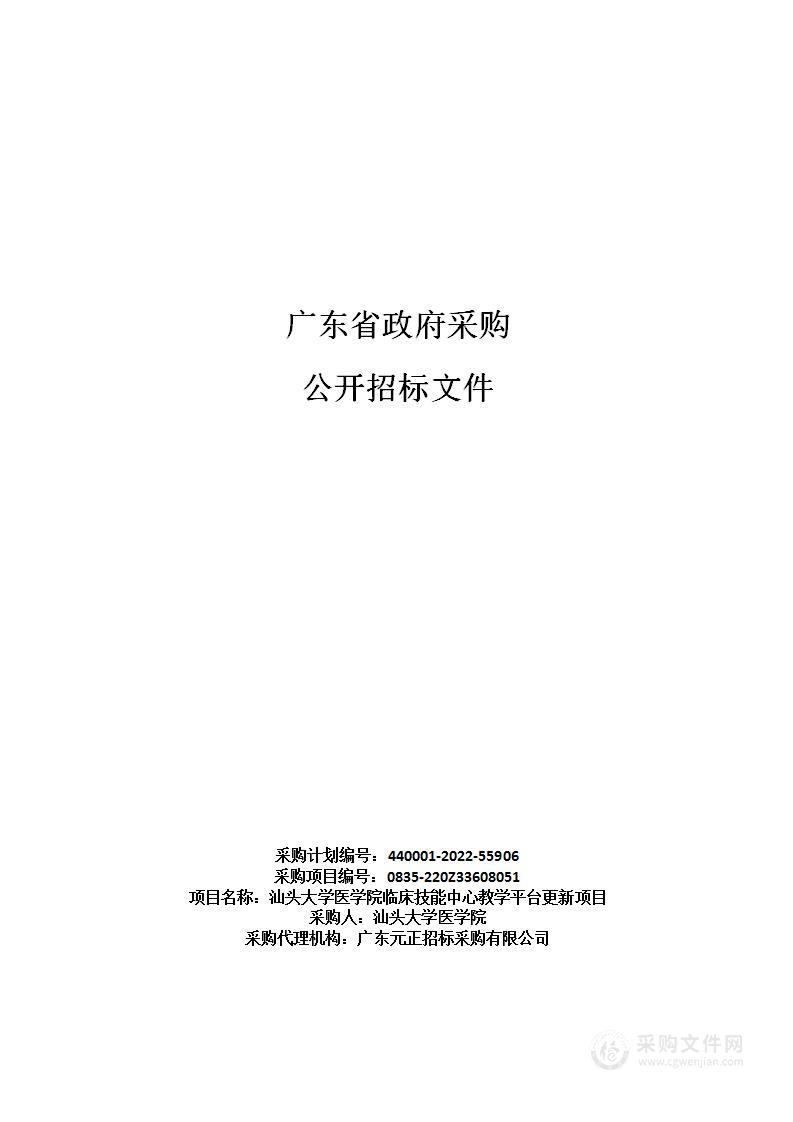 广东省政府采购

公开招标文件

采购计划编号：440001-2022-55906
采购项目编号：0835-220Z33608051
项目名称：汕头大学医学院临床技能中心教学平台更新项目
采购人：汕头大学医学院
采购代理机构：广东元正招标采购有限公司

采购文件网
www.cgwenjian.com